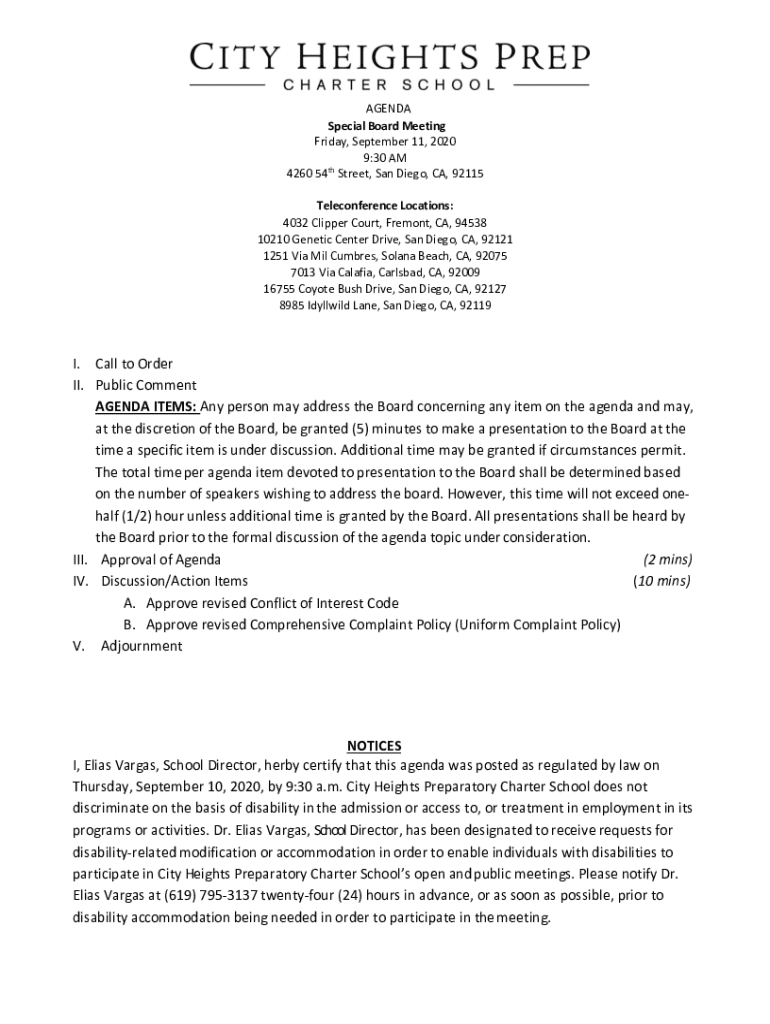 CITY HEIGHTS PREP
CHARTER SCHOOL

AGENDA
Special Board Meeting
Friday, September 11, 2020
9:30 AM
4260 54$^{th}$ Street, San Diego, CA, 92115

Teleconference Locations:
4032 Clipper Court, Fremont, CA, 94538
10210 Genetic Center Drive, San Diego, CA, 92121
1251 Via Mil Cumbres, Solana Beach, CA, 92075
7013 Via Calafia, Carlsbad, CA, 92009
16755 Coyote Bush Drive, San Diego, CA, 92127
8985 Idyllwild Lane, San Diego, CA, 92119

I. Call to Order
II. Public Comment
AGENDA ITEMS: Any person may address the Board concerning any item on the agenda and may, at the discretion of the Board, be granted (5) minutes to make a presentation to the Board at the time a specific item is under discussion. Additional time may be granted if circumstances permit. The total time per agenda item devoted to presentation to the Board shall be determined based on the number of speakers wishing to address the board. However, this time will not exceed one-half (1/2) hour unless additional time is granted by the Board. All presentations shall be heard by the Board prior to the formal discussion of the agenda topic under consideration.
III. Approval of Agenda (2 mins)
IV. Discussion/Action Items (10 mins)
A. Approve revised Conflict of Interest Code
B. Approve revised Comprehensive Complaint Policy (Uniform Complaint Policy)
V. Adjournment

NOTICES
I, Elias Vargas, School Director, herby certify that this agenda was posted as regulated by law on Thursday, September 10, 2020, by 9:30 a.m. City Heights Preparatory Charter School does not discriminate on the basis of disability in the admission or access to, or treatment in employment in its programs or activities. Dr. Elias Vargas, School Director, has been designated to receive requests for disability-related modification or accommodation in order to enable individuals with disabilities to participate in City Heights Preparatory Charter School's open and public meetings. Please notify Dr. Elias Vargas at (619) 795-3137 twenty-four (24) hours in advance, or as soon as possible, prior to disability accommodation being needed in order to participate in the meeting.